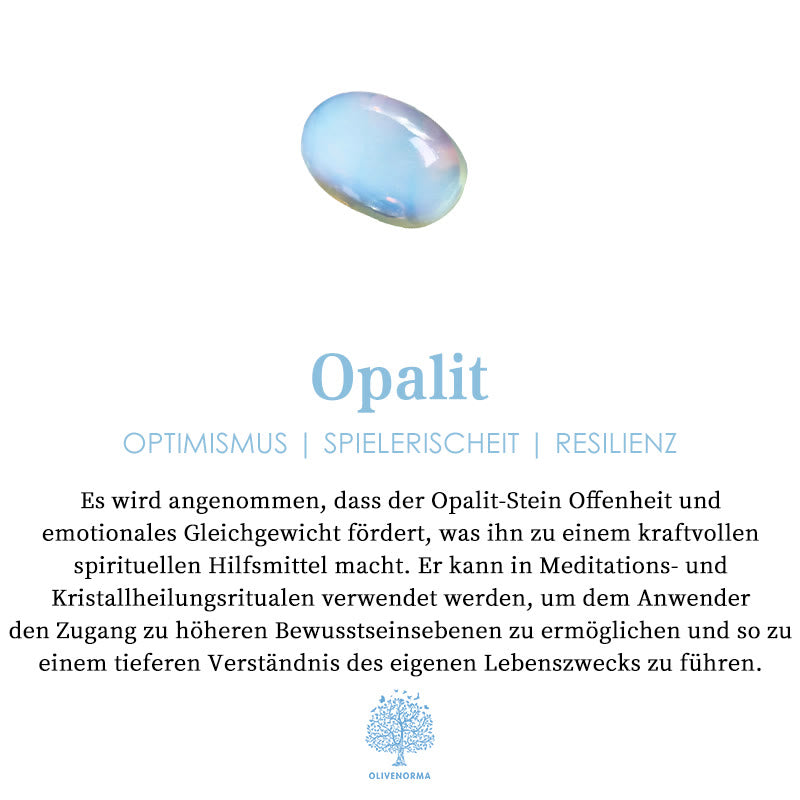 Opalit

OPTIMISMUS | SPIELERISCHEIT | RESILIENZ

Es wird angenommen, dass der Opalit-Stein Offenheit und emotionales Gleichgewicht fördert, was ihn zu einem kraftvollen spirituellen Hilfsmittel macht. Er kann in Meditations- und Kristallheilungsritualen verwendet werden, um dem Anwender den Zugang zu höheren Bewusstseinsebenen zu ermöglichen und so zu einem tieferen Verständnis des eigenen Lebenszwecks zu führen.

OLIVENORMA